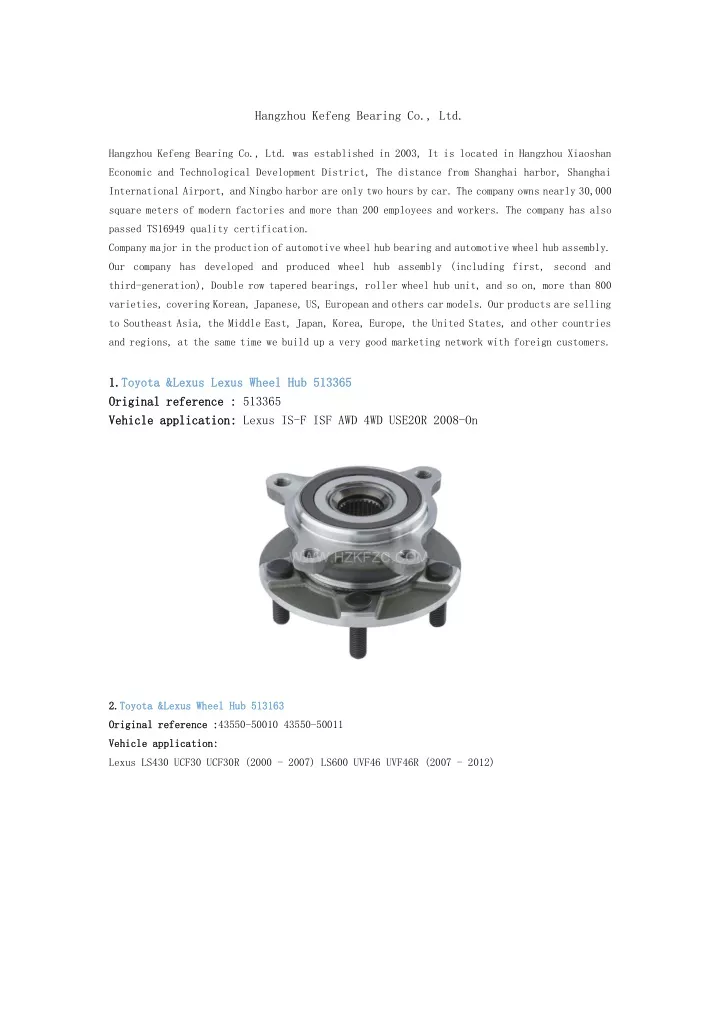 Hangzhou Kefeng Bearing Co., Ltd.

Hangzhou Kefeng Bearing Co., Ltd. was established in 2003, It is located in Hangzhou Xiaoshan Economic and Technological Development District, The distance from Shanghai harbor, Shanghai International Airport, and Ningbo harbor are only two hours by car. The company owns nearly 30,000 square meters of modern factories and more than 200 employees and workers. The company has also passed TS16949 quality certification.
Company major in the production of automotive wheel hub bearing and automotive wheel hub assembly. Our company has developed and produced wheel hub assembly (including first, second and third-generation), Double row tapered bearings, roller wheel hub unit, and so on, more than 800 varieties, covering Korean, Japanese, US, European and others car models. Our products are selling to Southeast Asia, the Middle East, Japan, Korea, Europe, the United States, and other countries and regions, at the same time we build up a very good marketing network with foreign customers.

1. Toyota &Lexus Lexus Wheel Hub 513365
Original reference : 513365
Vehicle application: Lexus IS-F ISF AWD 4WD USE20R 2008-On

WWW.HZKFZC.COM

2. Toyota &Lexus Wheel Hub 513163
Original reference :43550-50010 43550-50011
Vehicle application:
Lexus LS430 UCF30 UCF30R (2000 - 2007) LS600 UVF46 UVF46R (2007 - 2012)